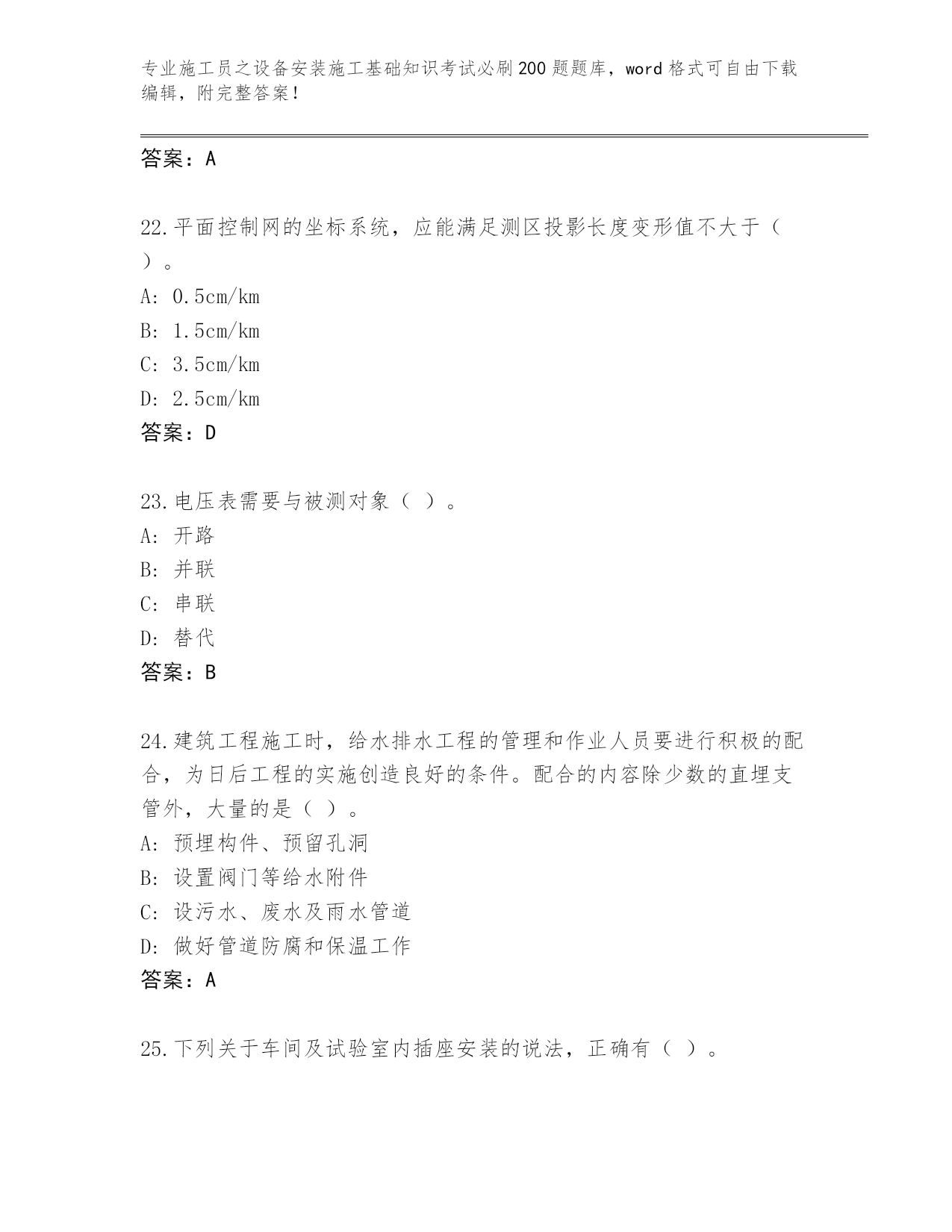 专业施工员之设备安装施工基础知识考试必刷200题题库，word格式可自由下载编辑，附完整答案！

答案：A

22.平面控制网的坐标系统，应能满足测区投影长度变形值不大于（ ）。
A: 0.5cm/km
B: 1.5cm/km
C: 3.5cm/km
D: 2.5cm/km
答案：D

23.电压表需要与被测对象（ ）。
A: 开路
B: 并联
C: 串联
D: 替代
答案：B

24.建筑工程施工时，给水排水工程的管理和作业人员要进行积极的配合，为日后工程的实施创造良好的条件。配合的内容除少数的直埋支管外，大量的是（ ）。
A: 预埋构件、预留孔洞
B: 设置阀门等给水附件
C: 设污水、废水及雨水管道
D: 做好管道防腐和保温工作
答案：A

25.下列关于车间及试验室内插座安装的说法，正确有（ ）。